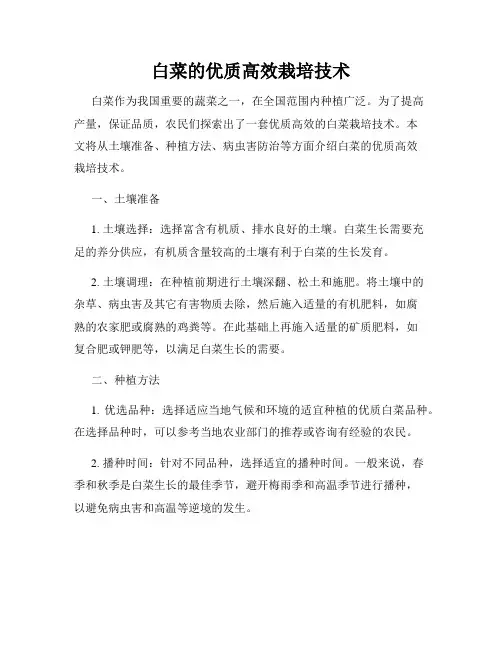 白菜的优质高效栽培技术

白菜作为我国重要的蔬菜之一，在全国范围内种植广泛。为了提高产量，保证品质，农民们探索出了一套优质高效的白菜栽培技术。本文将从土壤准备、种植方法、病虫害防治等方面介绍白菜的优质高效栽培技术。

一、土壤准备

1. 土壤选择：选择富含有机质、排水良好的土壤。白菜生长需要充足的养分供应，有机质含量较高的土壤有利于白菜的生长发育。

2. 土壤调理：在种植前期进行土壤深翻、松土和施肥。将土壤中的杂草、病虫害及其它有害物质去除，然后施入适量的有机肥料，如腐熟的农家肥或腐熟的鸡粪等。在此基础上再施入适量的矿质肥料，如复合肥或钾肥等，以满足白菜生长的需要。

二、种植方法

1. 优选品种：选择适应当地气候和环境的适宜种植的优质白菜品种。在选择品种时，可以参考当地农业部门的推荐或咨询有经验的农民。

2. 播种时间：针对不同品种，选择适宜的播种时间。一般来说，春季和秋季是白菜生长的最佳季节，避开梅雨季和高温季节进行播种，以避免病虫害和高温等逆境的发生。